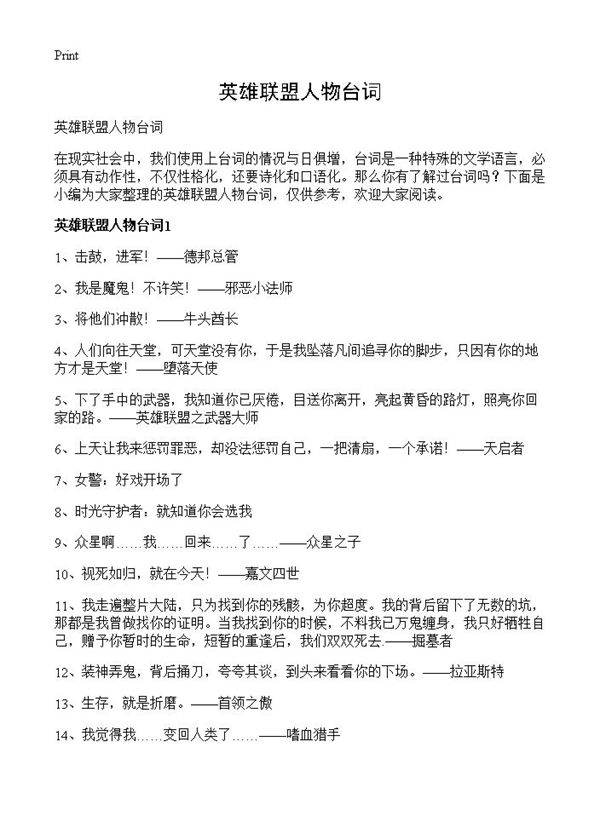 Print

英雄联盟人物台词

英雄联盟人物台词

在现实社会中，我们使用上台词的情况与日俱增，台词是一种特殊的文学语言，必须具有动作性，不仅性格化，还要诗化和口语化。那么你有了解过台词吗？下面是小编为大家整理的英雄联盟人物台词，仅供参考，欢迎大家阅读。

英雄联盟人物台词1

1、击鼓，进军！——德邦总管

2、我是魔鬼！不许笑！——邪恶小法师

3、将他们冲散！——牛头酋长

4、人们向往天堂，可天堂没有你，于是我坠落凡间追寻你的脚步，只因有你的地方才是天堂！——堕落天使

5、下了手中的武器，我知道你已厌倦，目送你离开，亮起黄昏的路灯，照亮你回家的路。——英雄联盟之武器大师

6、上天让我来惩罚罪恶，却没法惩罚自己，一把清扇，一个承诺！——天启者

7、女警：好戏开场了

8、时光守护者：就知道你会选我

9、众星啊……我……回来……了……——众星之子

10、视死如归，就在今天！——嘉文四世

11、我走遍整片大陆，只为找到你的残骸，为你超度。我的背后留下了无数的坑，那都是我曾做找你的证明。当我找到你的时候，不料我已万鬼缠身，我只好牺牲自己，赠予你暂时的生命，短暂的重逢后，我们双双死去.——掘墓者

12、装神弄鬼，背后捅刀，夸夸其谈，到头来看看你的下场。——拉亚斯特

13、生存，就是折磨。——首领之傲

14、我觉得我……变回人类了……——嗜血猎手